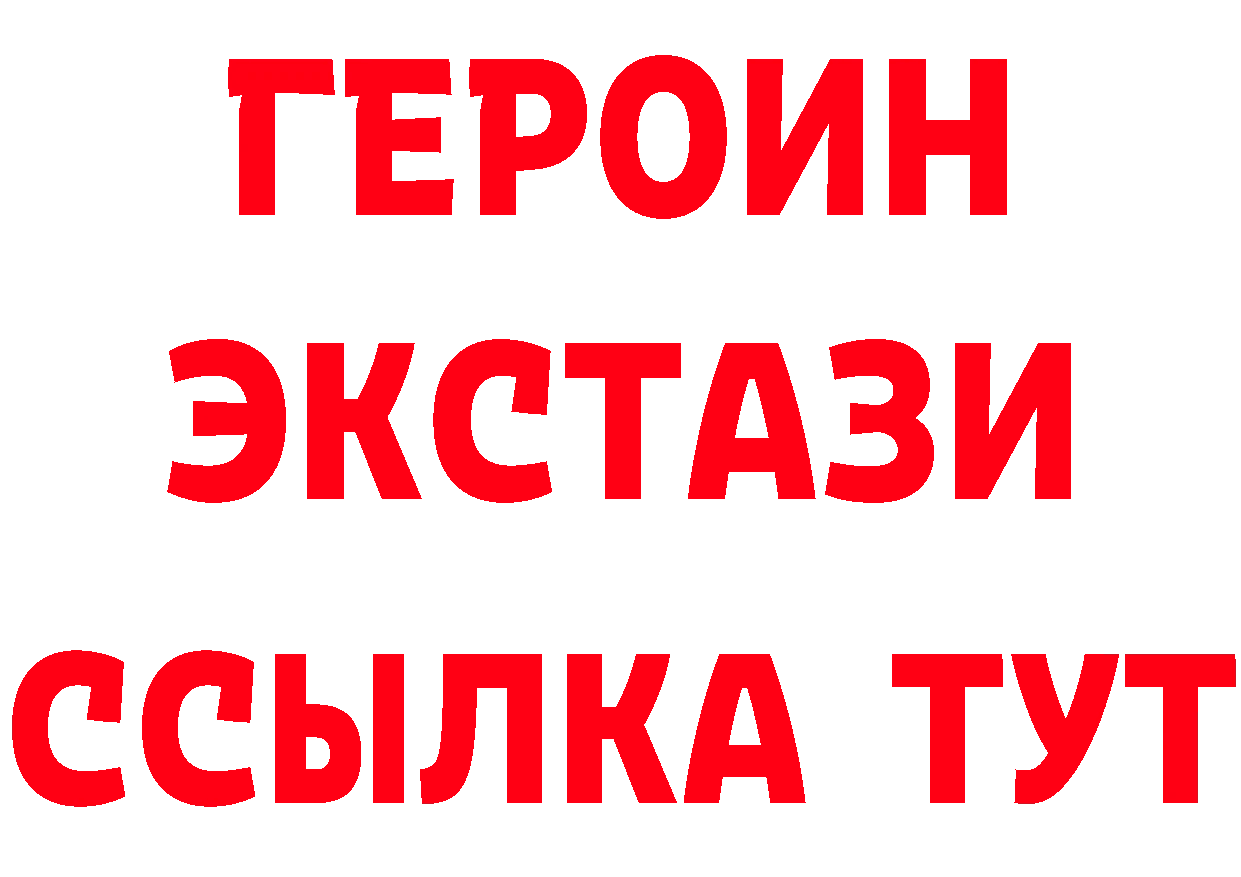 ГЕРОИН
ЭКСТАЗИ
ССЫЛКА ТУТ